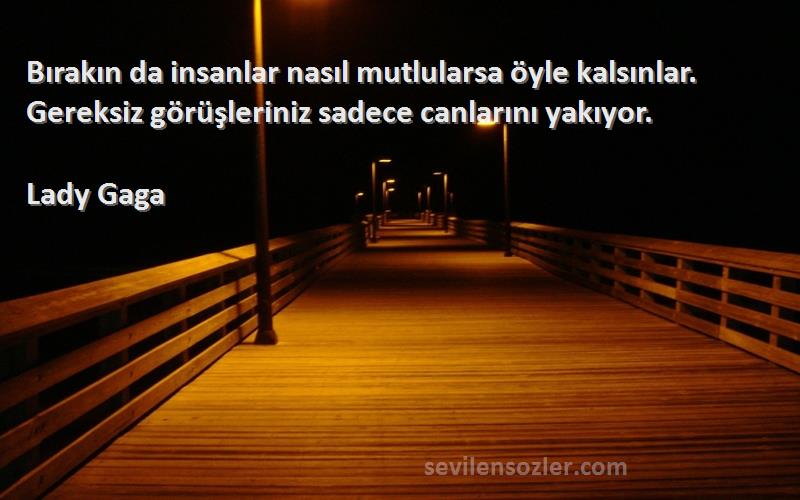 Bırakın da insanlar nasıl mutlularsa öyle kalsınlar. Gereksiz görüşleriniz sadece canlarını yakıyor.

Lady Gaga

sevilensozler.com